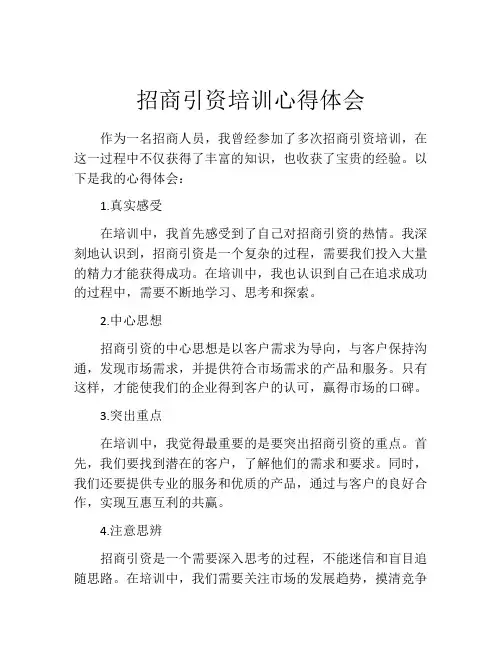 招商引资培训心得体会

作为一名招商人员，我曾经参加了多次招商引资培训，在这一过程中不仅获得了丰富的知识，也收获了宝贵的经验。以下是我的心得体会：

1.真实感受

在培训中，我首先感受到了自己对招商引资的热情。我深刻地认识到，招商引资是一个复杂的过程，需要我们投入大量的精力才能获得成功。在培训中，我也认识到自己在追求成功的过程中，需要不断地学习、思考和探索。

2.中心思想

招商引资的中心思想是以客户需求为导向，与客户保持沟通，发现市场需求，并提供符合市场需求的产品和服务。只有这样，才能使我们的企业得到客户的认可，赢得市场的口碑。

3.突出重点

在培训中，我觉得最重要的是要突出招商引资的重点。首先，我们要找到潜在的客户，了解他们的需求和要求。同时，我们还要提供专业的服务和优质的产品，通过与客户的良好合作，实现互惠互利的共赢。

4.注意思辨

招商引资是一个需要深入思考的过程，不能迷信和盲目追随思路。在培训中，我们需要关注市场的发展趋势，摸清竞争